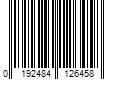 0 192484 126458